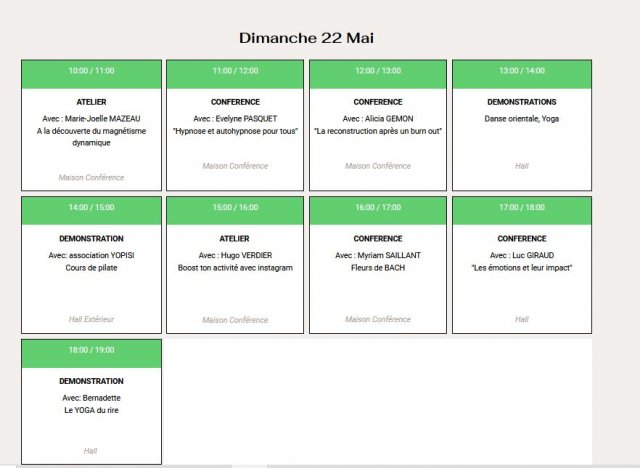 Dimanche 22 Mai

10:00 / 11:00

ATELIER

Avec : Marie-Joelle MAZEAU
A la découverte du magnétisme dynamique

Maison Conférence

11:00 / 12:00

CONFERENCE

Avec : Evelyne PASQUET
"Hypnose et autohypnose pour tous"

Maison Conférence

12:00 / 13:00

CONFERENCE

Avec : Alicia GEMON
"La reconstruction après un burn out"

Maison Conférence

13:00 / 14:00

DEMONSTRATIONS

Danse orientale, Yoga

Hall

14:00 / 15:00

DEMONSTRATION

Avec: association YOPISI
Cours de pilate

Hall Extérieur

15:00 / 16:00

ATELIER

Avec : Hugo VERDIER
Boost ton activité avec instagram

Maison Conférence

16:00 / 17:00

CONFERENCE

Avec : Myriam SAILLANT
Fleurs de BACH

Maison Conférence

17:00 / 18:00

CONFERENCE

Avec : Luc GIRAUD
"Les émotions et leur impact"

Hall

18:00 / 19:00

DEMONSTRATION

Avec: Bernadette
Le YOGA du rire

Hall